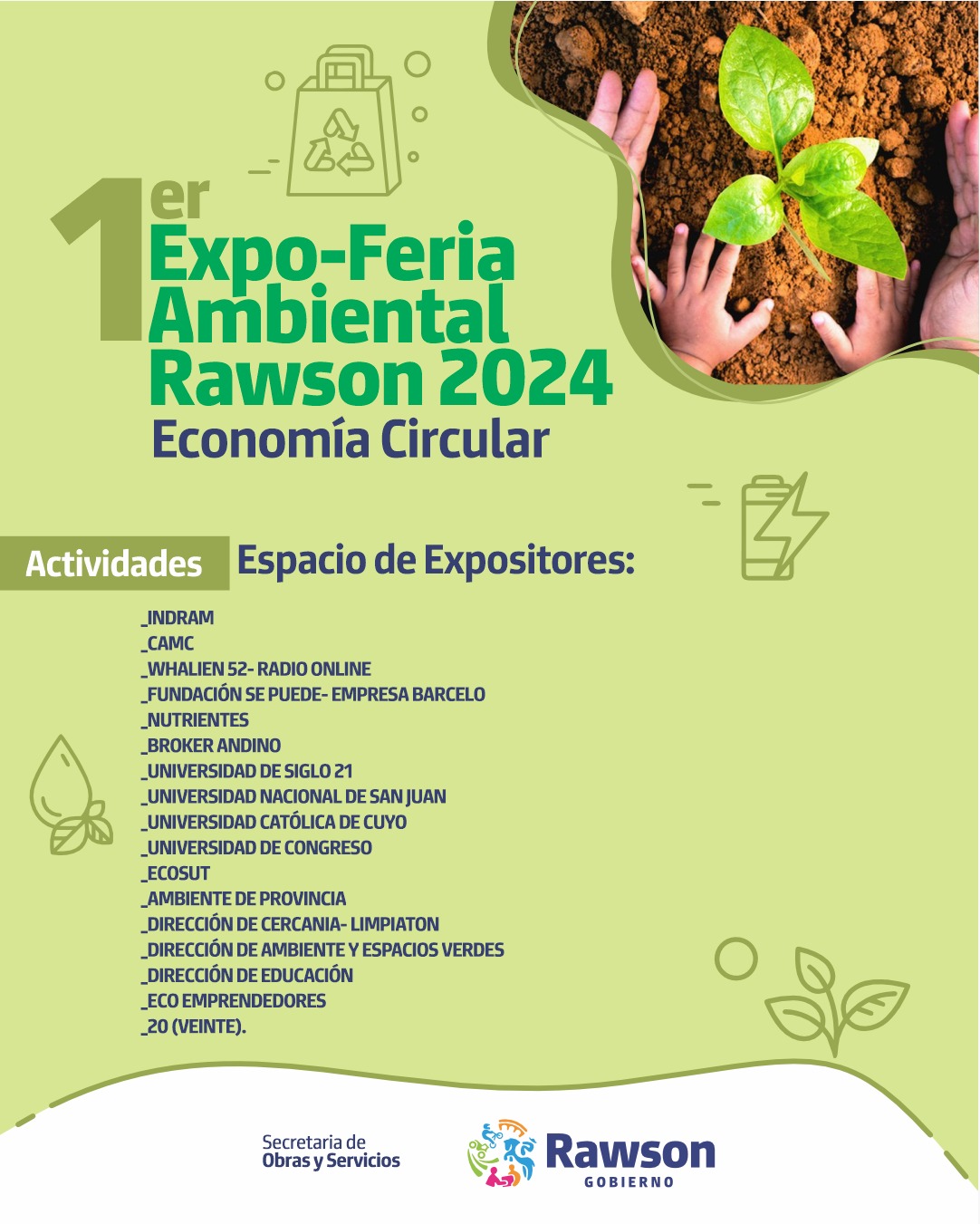 1er
Expo-Feria
Ambiental
Rawson 2024
Economía Circular

Actividades

Espacio de Expositores:

_INDRAM
_CAMC
_WHALIEN 52- RADIO ONLINE
_FUNDACIÓN SE PUEDE- EMPRESA BARCELO
_NUTRIENTES
_BROKER ANDINO
_UNIVERSIDAD DE SIGLO 21
_UNIVERSIDAD NACIONAL DE SAN JUAN
_UNIVERSIDAD CATÓLICA DE CUYO
_UNIVERSIDAD DE CONGRESO
_ECOSUT
_AMBIENTE DE PROVINCIA
_DIRECCIÓN DE CERCANIA- LIMPIATON
_DIRECCIÓN DE AMBIENTE Y ESPACIOS VERDES
_DIRECCIÓN DE EDUCACIÓN
_ECO EMPRENDEDORES
_20 (VEINTE).

Secretaria de
Obras y Servicios

Rawson
GOBIERNO